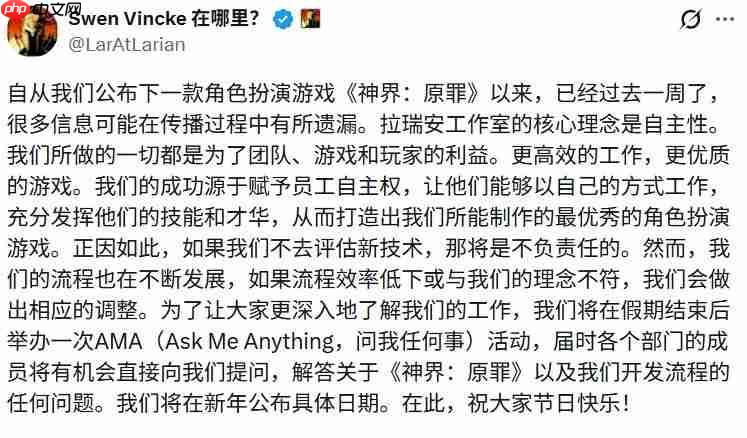 php 中文网

Swen Vincke 在哪里?
@LarAtLarian

自从我们公布下一款角色扮演游戏《神界：原罪》以来，已经过去一周了，很多信息可能在传播过程中有所遗漏。拉瑞安工作室的核心理念是自主性。我们所做的一切都是为了团队、游戏和玩家的利益。更高效的工作，更优质的游戏。我们的成功源于赋予员工自主权，让他们能够以自己的方式工作，充分发挥他们的技能和才华，从而打造出我们所能制作的最优秀的角色扮演游戏。正因如此，如果我们不去评估新技术，那将是不负责任的。然而，我们的流程也在不断发展，如果流程效率低下或与我们的理念不符，我们会做出相应的调整。为了让大家更深入地了解我们的工作，我们将在假期结束后举办一次AMA（Ask Me Anything，问我任何事）活动，届时各个部门的成员将有机会直接向我们提问，解答关于《神界：原罪》以及我们开发流程的任何问题。我们将在新年公布具体日期。在此，祝大家节日快乐！